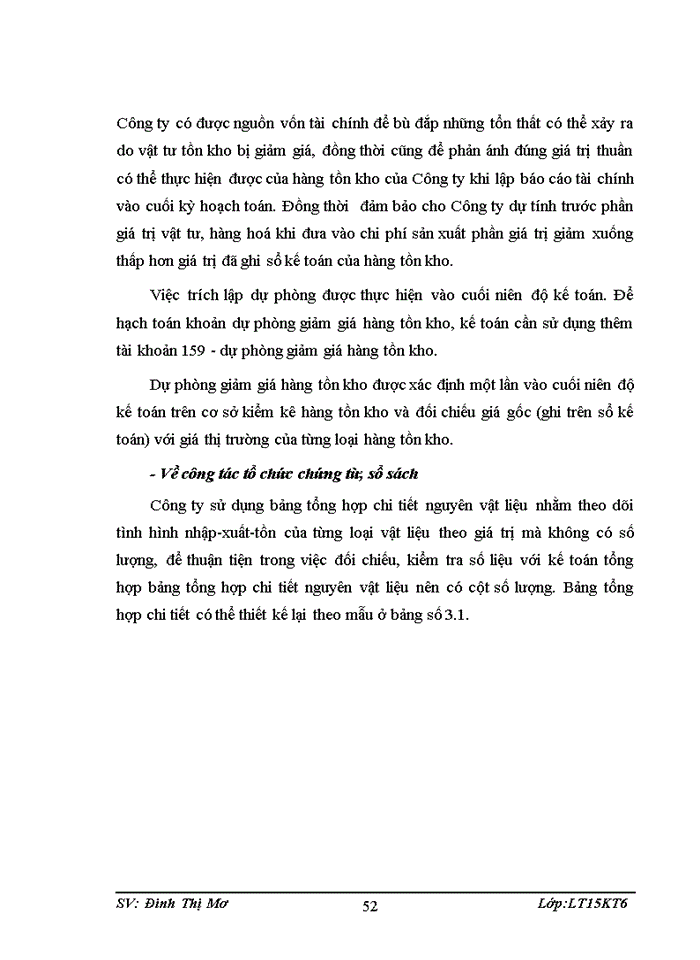 Công ty có được nguồn vốn tài chính để bù đắp những tổn thất có thể xảy ra do vật tư tồn kho bị giảm giá, đồng thời cũng để phản ánh đúng giá trị thuần có thể thực hiện được của hàng tồn kho của Công ty khi lập báo cáo tài chính vào cuối kỳ hoạch toán. Đồng thời đảm bảo cho Công ty dự tính trước phần giá trị vật tư, hàng hoá khi đưa vào chi phí sản xuất phần giá trị giảm xuống thấp hơn giá trị đã ghi sổ kế toán của hàng tồn kho.

Việc trích lập dự phòng được thực hiện vào cuối niên độ kế toán. Để hạch toán khoản dự phòng giảm giá hàng tồn kho, kế toán cần sử dụng thêm tài khoản 159 - dự phòng giảm giá hàng tồn kho.

Dự phòng giảm giá hàng tồn kho được xác định một lần vào cuối niên độ kế toán trên cơ sở kiểm kê hàng tồn kho và đối chiếu giá gốc (ghi trên sổ kế toán) với giá thị trường của từng loại hàng tồn kho.

- Về công tác tổ chức chứng từ, sổ sách

Công ty sử dụng bảng tổng hợp chi tiết nguyên vật liệu nhằm theo dõi tình hình nhập-xuất-tồn của từng loại vật liệu theo giá trị mà không có số lượng, để thuận tiện trong việc đối chiếu, kiểm tra số liệu với kế toán tổng hợp bảng tổng hợp chi tiết nguyên vật liệu nên có cột số lượng. Bảng tổng hợp chi tiết có thể thiết kế lại theo mẫu ở bảng số 3.1.

SV: Đinh Thị Mơ 52 Lớp:LT15KT6